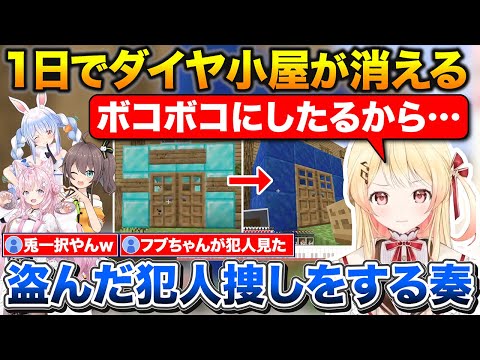 1日でダイヤ小屋が消える

ボコボコにしたるから…

兎一択やんw

フブちゃんが犯人見た

盗んだ犯人捜しをする奏